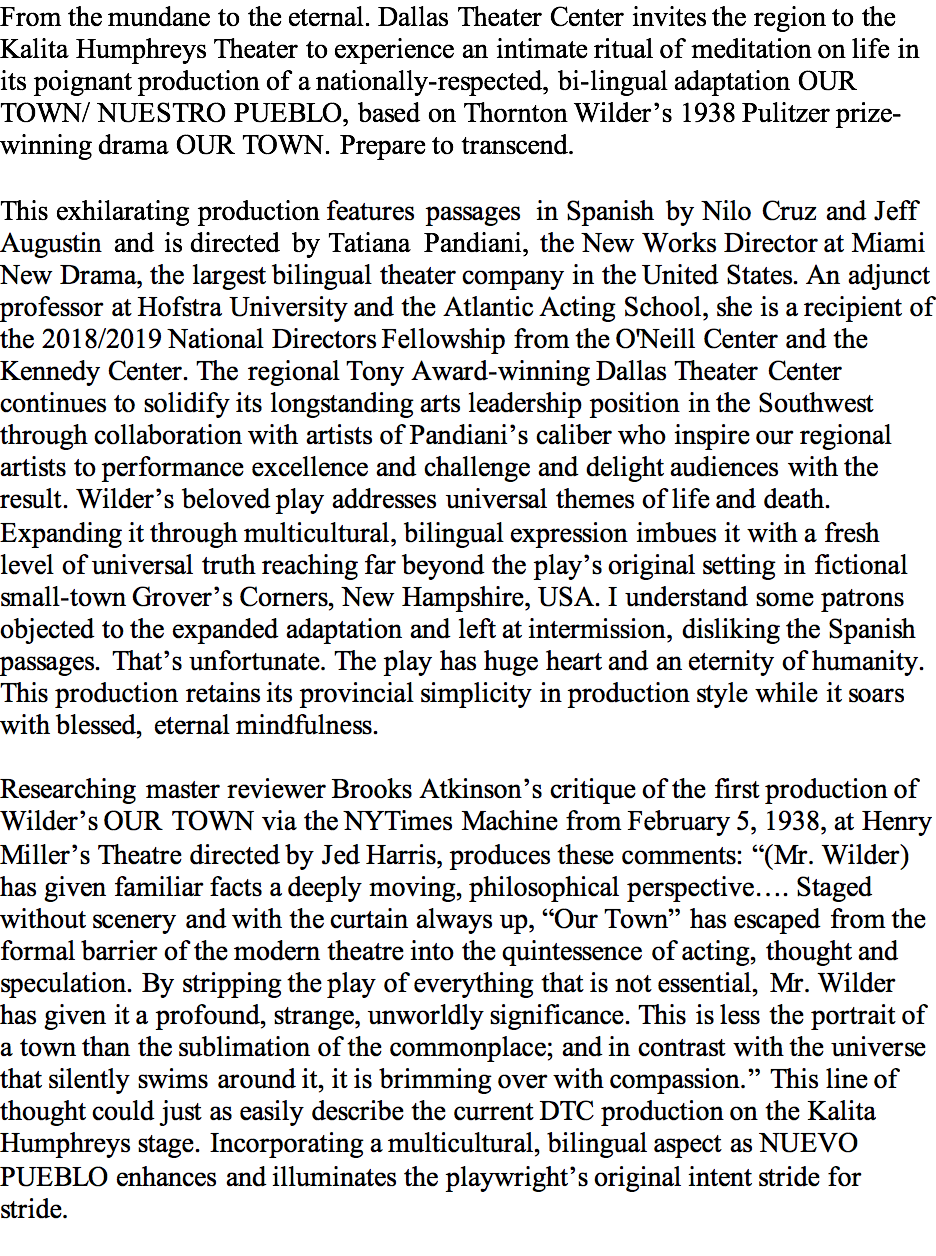 From the mundane to the eternal. Dallas Theater Center invites the region to the Kalita Humphreys Theater to experience an intimate ritual of meditation on life in its poignant production of a nationally-respected, bi-lingual adaptation OUR TOWN/ NUESTRO PUEBLO, based on Thornton Wilder's 1938 Pulitzer prize-winning drama OUR TOWN. Prepare to transcend.

This exhilarating production features passages in Spanish by Nilo Cruz and Jeff Augustin and is directed by Tatiana Pandiani, the New Works Director at Miami New Drama, the largest bilingual theater company in the United States. An adjunct professor at Hofstra University and the Atlantic Acting School, she is a recipient of the 2018/2019 National Directors Fellowship from the O'Neill Center and the Kennedy Center. The regional Tony Award-winning Dallas Theater Center continues to solidify its longstanding arts leadership position in the Southwest through collaboration with artists of Pandiani's caliber who inspire our regional artists to performance excellence and challenge and delight audiences with the result. Wilder's beloved play addresses universal themes of life and death. Expanding it through multicultural, bilingual expression imbues it with a fresh level of universal truth reaching far beyond the play's original setting in fictional small-town Grover's Corners, New Hampshire, USA. I understand some patrons objected to the expanded adaptation and left at intermission, disliking the Spanish passages. That's unfortunate. The play has huge heart and an eternity of humanity. This production retains its provincial simplicity in production style while it soars with blessed, eternal mindfulness.

Researching master reviewer Brooks Atkinson's critique of the first production of Wilder's OUR TOWN via the NYTimes Machine from February 5, 1938, at Henry Miller's Theatre directed by Jed Harris, produces these comments: "(Mr. Wilder) has given familiar facts a deeply moving, philosophical perspective…. Staged without scenery and with the curtain always up, "Our Town" has escaped from the formal barrier of the modern theatre into the quintessence of acting, thought and speculation. By stripping the play of everything that is not essential, Mr. Wilder has given it a profound, strange, unworldly significance. This is less the portrait of a town than the sublimation of the commonplace; and in contrast with the universe that silently swims around it, it is brimming over with compassion." This line of thought could just as easily describe the current DTC production on the Kalita Humphreys stage. Incorporating a multicultural, bilingual aspect as NUEVO PUEBLO enhances and illuminates the playwright's original intent stride for stride.